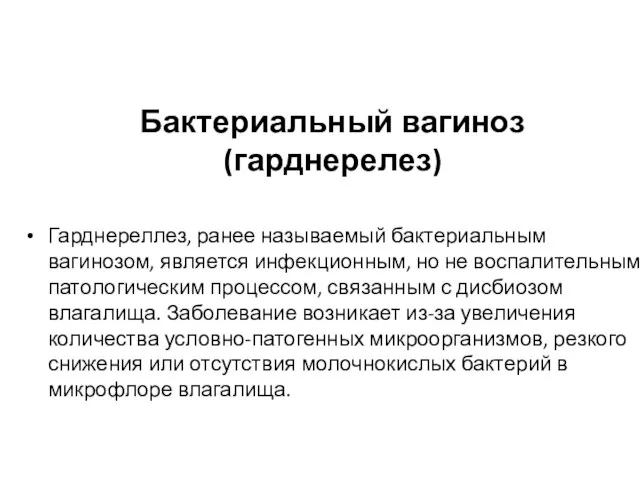 Бактериальный вагиноз (гарднерелез)

• Гарднереллез, ранее называемый бактериальным вагинозом, является инфекционным, но не воспалительным патологическим процессом, связанным с дисбиозом влагалища. Заболевание возникает из-за увеличения количества условно-патогенных микроорганизмов, резкого снижения или отсутствия молочнокислых бактерий в микрофлоре влагалища.